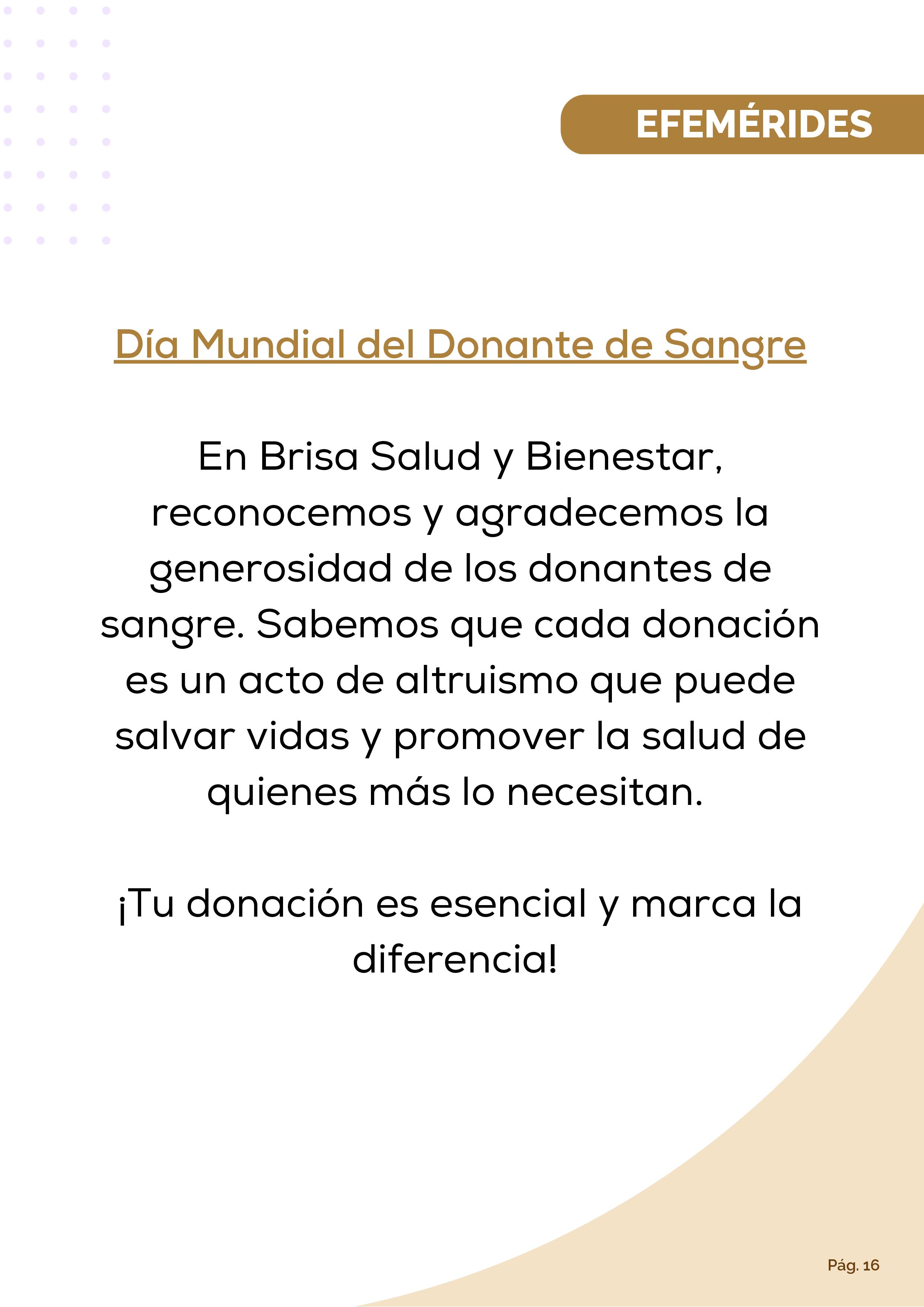 EFEMÉRIDES

Día Mundial del Donante de Sangre

En Brisa Salud y Bienestar, reconocemos y agradecemos la generosidad de los donantes de sangre. Sabemos que cada donación es un acto de altruismo que puede salvar vidas y promover la salud de quienes más lo necesitan.

¡Tu donación es esencial y marca la diferencia!

Pág. 16